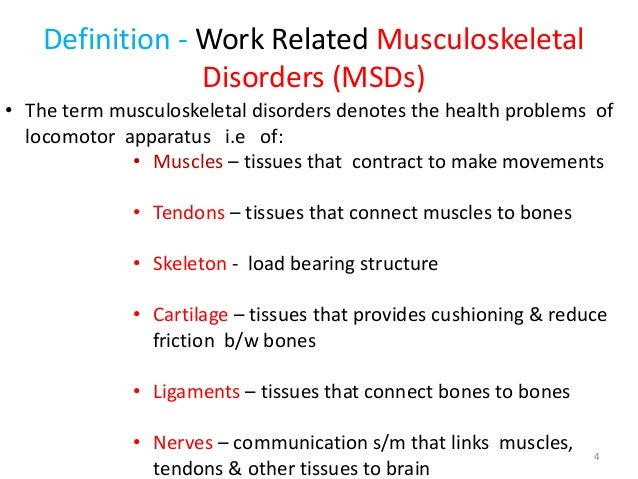 Definition - Work Related Musculoskeletal Disorders (MSDs)

• The term musculoskeletal disorders denotes the health problems of locomotor apparatus i.e of:

• Muscles – tissues that contract to make movements

• Tendons – tissues that connect muscles to bones

• Skeleton - load bearing structure

• Cartilage – tissues that provides cushioning & reduce friction b/w bones

• Ligaments – tissues that connect bones to bones

• Nerves – communication s/m that links muscles, tendons & other tissues to brain

4